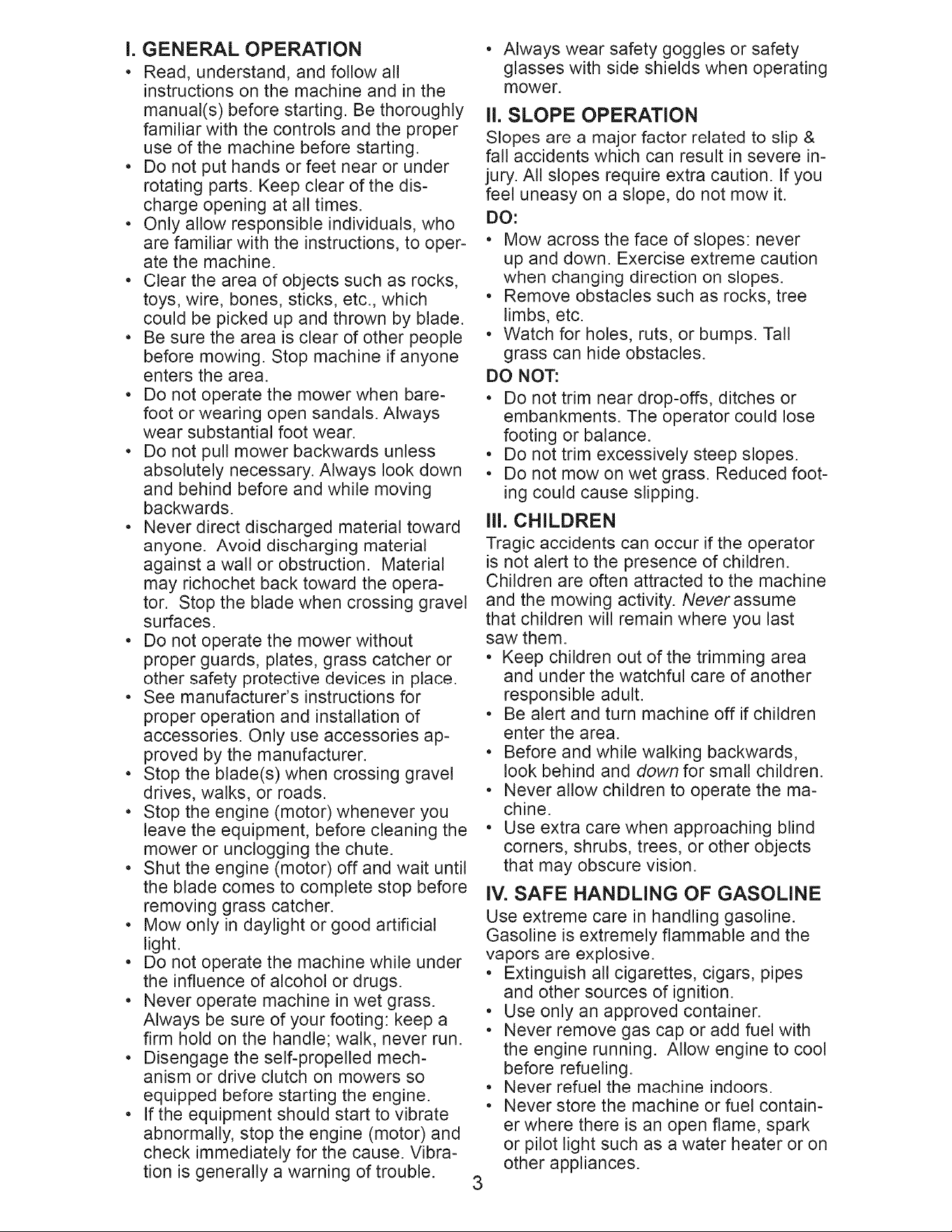 I. GENERAL OPERATION

• Read, understand, and follow all instructions on the machine and in the manual(s) before starting. Be thoroughly familiar with the controls and the proper use of the machine before starting.
• Do not put hands or feet near or under rotating parts. Keep clear of the discharge opening at all times.
• Only allow responsible individuals, who are familiar with the instructions, to operate the machine.
• Clear the area of objects such as rocks, toys, wire, bones, sticks, etc., which could be picked up and thrown by blade.
• Be sure the area is clear of other people before mowing. Stop machine if anyone enters the area.
• Do not operate the mower when barefoot or wearing open sandals. Always wear substantial foot wear.
• Do not pull mower backwards unless absolutely necessary. Always look down and behind before and while moving backwards.
• Never direct discharged material toward anyone. Avoid discharging material against a wall or obstruction. Material may richochet back toward the operator. Stop the blade when crossing gravel surfaces.
• Do not operate the mower without proper guards, plates, grass catcher or other safety protective devices in place.
• See manufacturer's instructions for proper operation and installation of accessories. Only use accessories approved by the manufacturer.
• Stop the blade(s) when crossing gravel drives, walks, or roads.
• Stop the engine (motor) whenever you leave the equipment, before cleaning the mower or unclogging the chute.
• Shut the engine (motor) off and wait until the blade comes to complete stop before removing grass catcher.
• Mow only in daylight or good artificial light.
• Do not operate the machine while under the influence of alcohol or drugs.
• Never operate machine in wet grass. Always be sure of your footing: keep a firm hold on the handle; walk, never run.
• Disengage the self-propelled mechanism or drive clutch on mowers so equipped before starting the engine.
• If the equipment should start to vibrate abnormally, stop the engine (motor) and check immediately for the cause. Vibration is generally a warning of trouble.
• Always wear safety goggles or safety glasses with side shields when operating mower.

II. SLOPE OPERATION

Slopes are a major factor related to slip & fall accidents which can result in severe injury. All slopes require extra caution. If you feel uneasy on a slope, do not mow it.

DO:
• Mow across the face of slopes: never up and down. Exercise extreme caution when changing direction on slopes.
• Remove obstacles such as rocks, tree limbs, etc.
• Watch for holes, ruts, or bumps. Tall grass can hide obstacles.

DO NOT:
• Do not trim near drop-offs, ditches or embankments. The operator could lose footing or balance.
• Do not trim excessively steep slopes.
• Do not mow on wet grass. Reduced footing could cause slipping.

III. CHILDREN

Tragic accidents can occur if the operator is not alert to the presence of children. Children are often attracted to the machine and the mowing activity. Never assume that children will remain where you last saw them.
• Keep children out of the trimming area and under the watchful care of another responsible adult.
• Be alert and turn machine off if children enter the area.
• Before and while walking backwards, look behind and down for small children.
• Never allow children to operate the machine.
• Use extra care when approaching blind corners, shrubs, trees, or other objects that may obscure vision.

IV. SAFE HANDLING OF GASOLINE

Use extreme care in handling gasoline. Gasoline is extremely flammable and the vapors are explosive.
• Extinguish all cigarettes, cigars, pipes and other sources of ignition.
• Use only an approved container.
• Never remove gas cap or add fuel with the engine running. Allow engine to cool before refueling.
• Never refuel the machine indoors.
• Never store the machine or fuel container where there is an open flame, spark or pilot light such as a water heater or on other appliances.

3